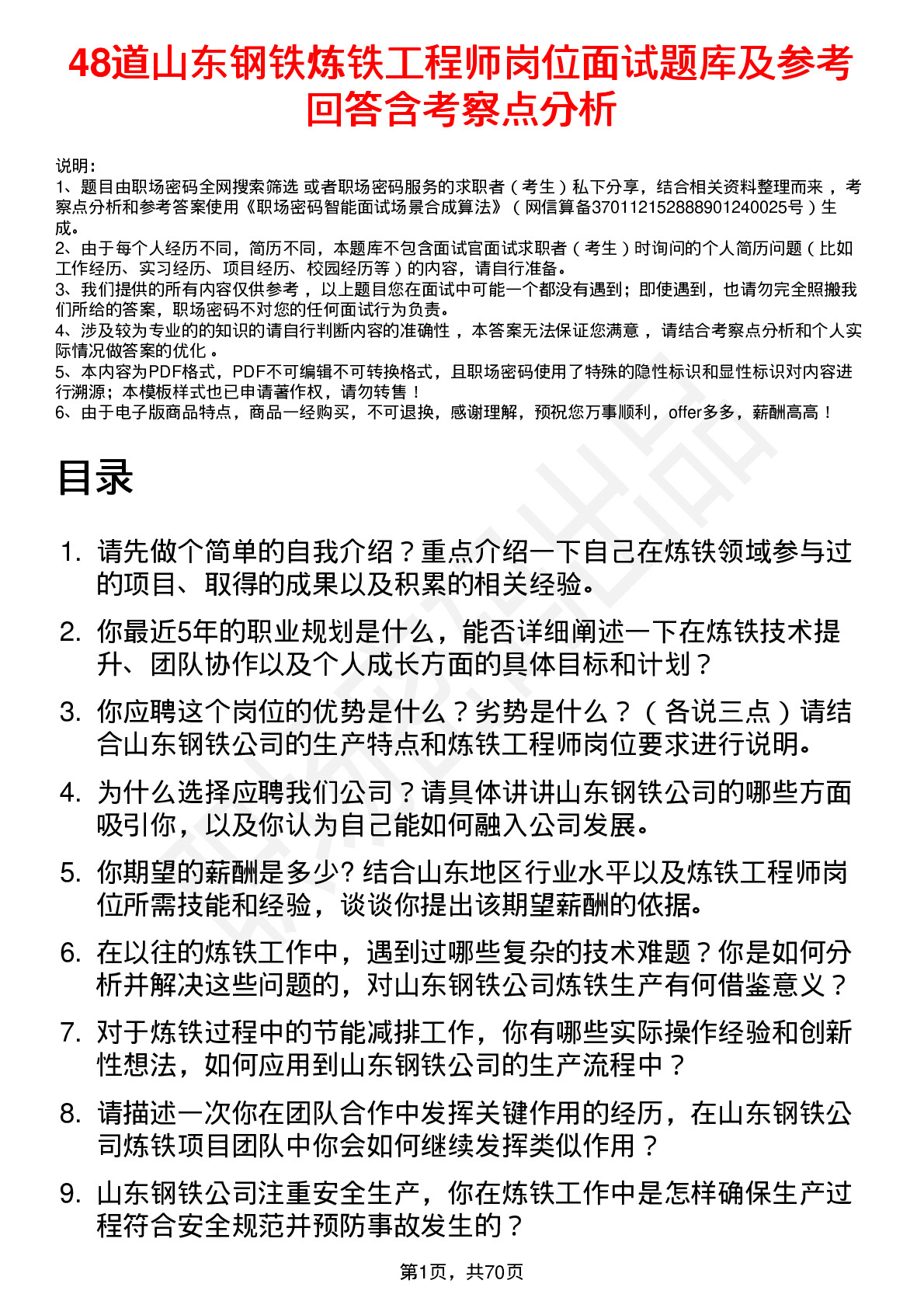 48道山东钢铁炼铁工程师岗位面试题库及参考回答含考察点分析

说明：
1、题目由职场密码全网搜索筛选 或者职场密码服务的求职者（考生）私下分享，结合相关资料整理而来，考察点分析和参考答案使用《职场密码智能面试场景合成算法》（网信算备370112152888901240025号）生成。
2、由于每个人经历不同，简历不同，本题库不包含面试官面试求职者（考生）时询问的个人简历问题（比如工作经历、实习经历、项目经历、校园经历等）的内容，请自行准备。
3、我们提供的所有内容仅供参考，以上题目您在面试中可能一个都没有遇到；即使遇到，也请勿完全照搬我们所给的答案，职场密码不对您的任何面试行为负责。
4、涉及较为专业的的知识的请自行判断内容的准确性，本答案无法保证您满意，请结合考察点分析和个人实际情况做答案的优化。
5、本内容为PDF格式，PDF不可编辑不可转换格式，且职场密码使用了特殊的隐性标识和显性标识对内容进行溯源；本模板样式也已申请著作权，请勿转售！
6、由于电子版商品特点，商品一经购买，不可退换，感谢理解，预祝您万事顺利，offer多多，薪酬高高！

目录

1. 请先做个简单的自我介绍？重点介绍一下自己在炼铁领域参与过的项目、取得的成果以及积累的相关经验。
2. 你最近5年的职业规划是什么，能否详细阐述一下在炼铁技术提升、团队协作以及个人成长方面的具体目标和计划？
3. 你应聘这个岗位的优势是什么？劣势是什么？（各说三点）请结合山东钢铁公司的生产特点和炼铁工程师岗位要求进行说明。
4. 为什么选择应聘我们公司？请具体讲讲山东钢铁公司的哪些方面吸引你，以及你认为自己能如何融入公司发展。
5. 你期望的薪酬是多少? 结合山东地区行业水平以及炼铁工程师岗位所需技能和经验，谈谈你提出该期望薪酬的依据。
6. 在以往的炼铁工作中，遇到过哪些复杂的技术难题？你是如何分析并解决这些问题的，对山东钢铁公司炼铁生产有何借鉴意义？
7. 对于炼铁过程中的节能减排工作，你有哪些实际操作经验和创新性想法，如何应用到山东钢铁公司的生产流程中？
8. 请描述一次你在团队合作中发挥关键作用的经历，在山东钢铁公司炼铁项目团队中你会如何继续发挥类似作用？
9. 山东钢铁公司注重安全生产，你在炼铁工作中是怎样确保生产过程符合安全规范并预防事故发生的？

第1页，共70页